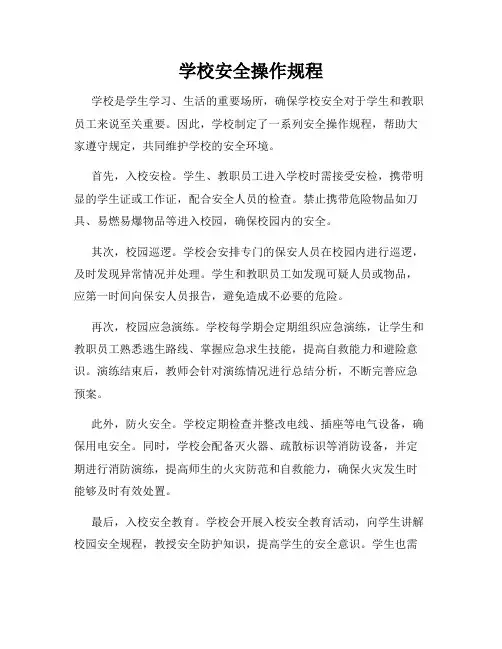 学校安全操作规程

学校是学生学习、生活的重要场所，确保学校安全对于学生和教职员工来说至关重要。因此，学校制定了一系列安全操作规程，帮助大家遵守规定，共同维护学校的安全环境。

首先，入校安检。学生、教职员工进入学校时需接受安检，携带明显的学生证或工作证，配合安全人员的检查。禁止携带危险物品如刀具、易燃易爆物品等进入校园，确保校园内的安全。

其次，校园巡逻。学校会安排专门的保安人员在校园内进行巡逻，及时发现异常情况并处理。学生和教职员工如发现可疑人员或物品，应第一时间向保安人员报告，避免造成不必要的危险。

再次，校园应急演练。学校每学期会定期组织应急演练，让学生和教职员工熟悉逃生路线、掌握应急求生技能，提高自救能力和避险意识。演练结束后，教师会针对演练情况进行总结分析，不断完善应急预案。

此外，防火安全。学校定期检查并整改电线、插座等电气设备，确保用电安全。同时，学校会配备灭火器、疏散标识等消防设备，并定期进行消防演练，提高师生的火灾防范和自救能力，确保火灾发生时能够及时有效处置。

最后，入校安全教育。学校会开展入校安全教育活动，向学生讲解校园安全规程，教授安全防护知识，提高学生的安全意识。学生也需